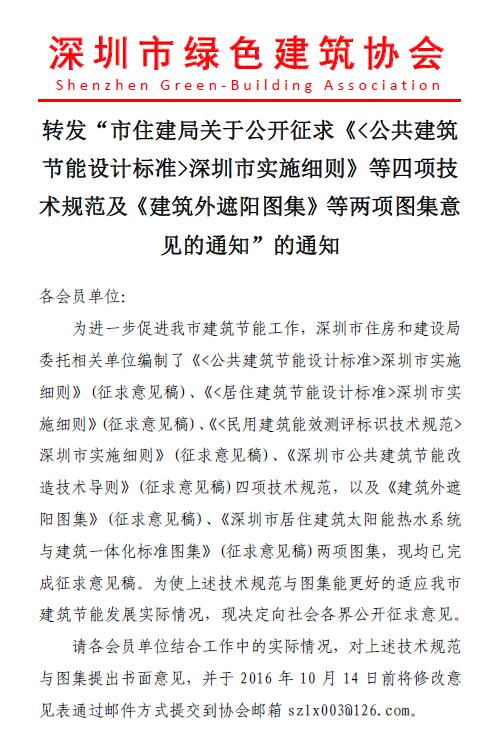 深圳市绿色建筑协会
Shenzhen Green-Building Association

转发“市住建局关于公开征求《<公共建筑节能设计标准>深圳市实施细则》等四项技术规范及《建筑外遮阳图集》等两项图集意见的通知”的通知

各会员单位:

为进一步促进我市建筑节能工作，深圳市住房和建设局委托相关单位编制了《<公共建筑节能设计标准>深圳市实施细则》(征求意见稿)、《<居住建筑节能设计标准>深圳市实施细则》(征求意见稿)、《<民用建筑能效测评标识技术规范>深圳市实施细则》(征求意见稿)、《深圳市公共建筑节能改造技术导则》(征求意见稿)四项技术规范，以及《建筑外遮阳图集》(征求意见稿)、《深圳市居住建筑太阳能热水系统与建筑一体化标准图集》(征求意见稿)两项图集，现均已完成征求意见稿。为使上述技术规范与图集能更好的适应我市建筑节能发展实际情况，现决定向社会各界公开征求意见。

请各会员单位结合工作中的实际情况，对上述技术规范与图集提出书面意见，并于 2016 年 10 月 14 日前将修改意见表通过邮件方式提交到协会邮箱 szlx003@126.com。